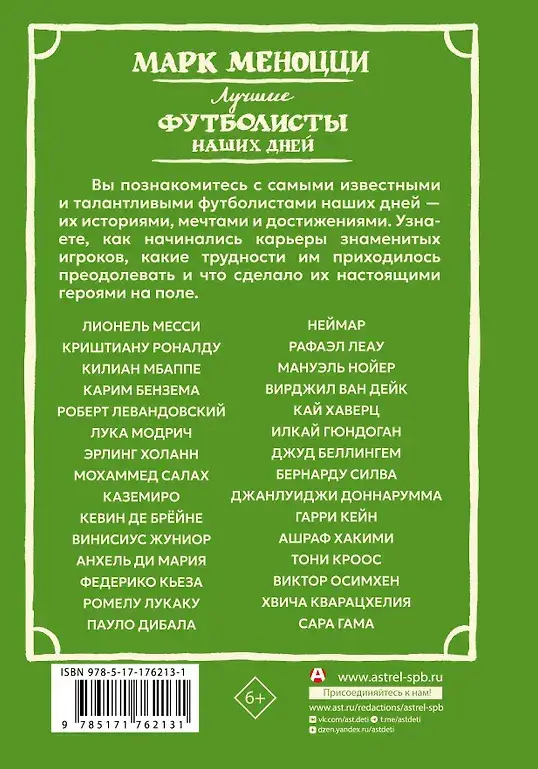 МАРК МЕНОЦЦИ

Лучшие
ФУТБОЛИСТЫ
НАШИХ ДНЕЙ

Вы познакомитесь с самыми известными и талантливыми футболистами наших дней — их историями, мечтами и достижениями. Узнаете, как начинались карьеры знаменитых игроков, какие трудности им приходилось преодолевать и что сделало их настоящими героями на поле.

ЛИОНЕЛЬ МЕССИ
КРИШТИАНУ РОНАЛДУ
КИЛИАН МБАППЕ
КАРИМ БЕНЗЕМА
РОБЕРТ ЛЕВАНДОВСКИЙ
ЛУКА МОДРИЧ
ЭРЛИНГ ХОЛАНН
МОХАММЕД САЛАХ
КАЗЕМИРО
КЕВИН ДЕ БРЁЙНЕ
ВИНИСИУС ЖУНИОР
АНХЕЛЬ ДИ МАРИЯ
ФЕДЕРИКО КЬЕЗА
РОМЕЛУ ЛУКАКУ
ПАУЛО ДИБАЛА

НЕЙМАР
РАФАЭЛ ЛЕАУ
МАНУЭЛЬ НОЙЕР
ВИРДЖИЛ ВАН ДЕЙК
КАЙ ХАВЕРЦ
ИЛКАЙ ГЮНДОГАН
ДЖУД БЕЛЛИНГЕМ
БЕРНАРДУ СИЛВА
ДЖАНЛУИДЖИ ДОННАРУММА
ГАРРИ КЕЙН
АШРАФ ХАКИМИ
ТОНИ КРООС
ВИКТОР ОСИМХЕН
ХВИЧА КВАРАЦХЕЛИЯ
САРА ГАМА

ISBN 978-5-17-176213-1
9 785171 762131

6+

www.astrel-spb.ru
Присоединяйтесь к нам!
www.ast.ru/redactions/astrel-spb
vk.com/ast.deti t.me/astdeti
dzen.yandex.ru/astdeti